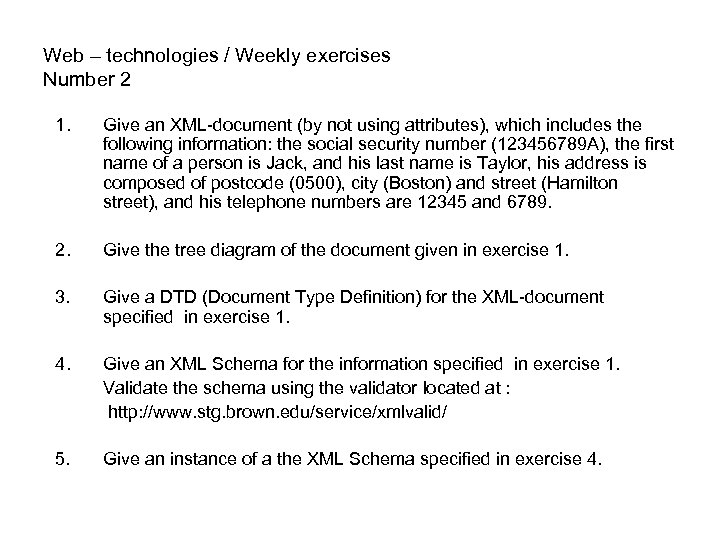 Web – technologies / Weekly exercises
Number 2

1. Give an XML-document (by not using attributes), which includes the following information: the social security number (123456789A), the first name of a person is Jack, and his last name is Taylor, his address is composed of postcode (0500), city (Boston) and street (Hamilton street), and his telephone numbers are 12345 and 6789.

2. Give the tree diagram of the document given in exercise 1.

3. Give a DTD (Document Type Definition) for the XML-document specified in exercise 1.

4. Give an XML Schema for the information specified in exercise 1. Validate the schema using the validator located at : http://www.stg.brown.edu/service/xmlvalid/

5. Give an instance of a the XML Schema specified in exercise 4.